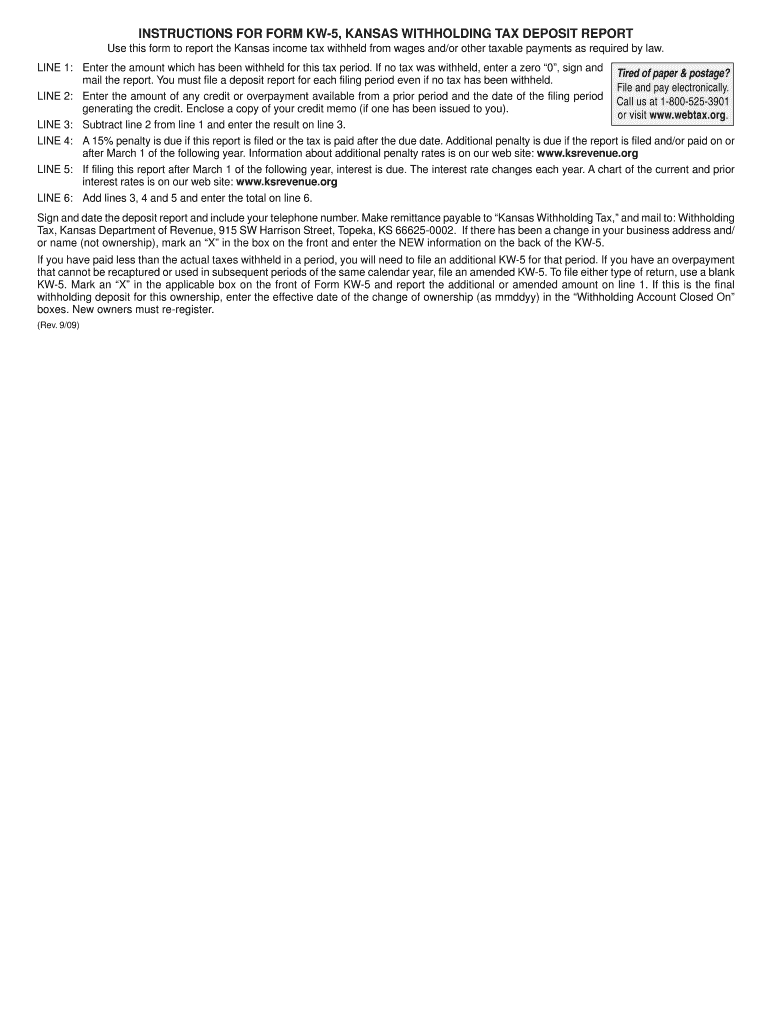 INSTRUCTIONS FOR FORM KW-5, KANSAS WITHHOLDING TAX DEPOSIT REPORT

Use this form to report the Kansas income tax withheld from wages and/or other taxable payments as required by law.

LINE 1: Enter the amount which has been withheld for this tax period. If no tax was withheld, enter a zero “0”, sign and mail the report. You must file a deposit report for each filing period even if no tax has been withheld.

LINE 2: Enter the amount of any credit or overpayment available from a prior period and the date of the filing period generating the credit. Enclose a copy of your credit memo (if one has been issued to you).

Tired of paper & postage? File and pay electronically. Call us at 1-800-525-3901 or visit www.webtax.org.

LINE 3: Subtract line 2 from line 1 and enter the result on line 3.

LINE 4: A 15% penalty is due if this report is filed or the tax is paid after the due date. Additional penalty is due if the report is filed and/or paid on or after March 1 of the following year. Information about additional penalty rates is on our web site: www.ksrevenue.org

LINE 5: If filing this report after March 1 of the following year, interest is due. The interest rate changes each year. A chart of the current and prior interest rates is on our web site: www.ksrevenue.org

LINE 6: Add lines 3, 4 and 5 and enter the total on line 6.

Sign and date the deposit report and include your telephone number. Make remittance payable to “Kansas Withholding Tax,” and mail to: Withholding Tax, Kansas Department of Revenue, 915 SW Harrison Street, Topeka, KS 66625-0002. If there has been a change in your business address and/or name (not ownership), mark an “X” in the box on the front and enter the NEW information on the back of the KW-5.

If you have paid less than the actual taxes withheld in a period, you will need to file an additional KW-5 for that period. If you have an overpayment that cannot be recaptured or used in subsequent periods of the same calendar year, file an amended KW-5. To file either type of return, use a blank KW-5. Mark an “X” in the applicable box on the front of Form KW-5 and report the additional or amended amount on line 1. If this is the final withholding deposit for this ownership, enter the effective date of the change of ownership (as mmddyy) in the “Withholding Account Closed On” boxes. New owners must re-register.

(Rev. 9/09)